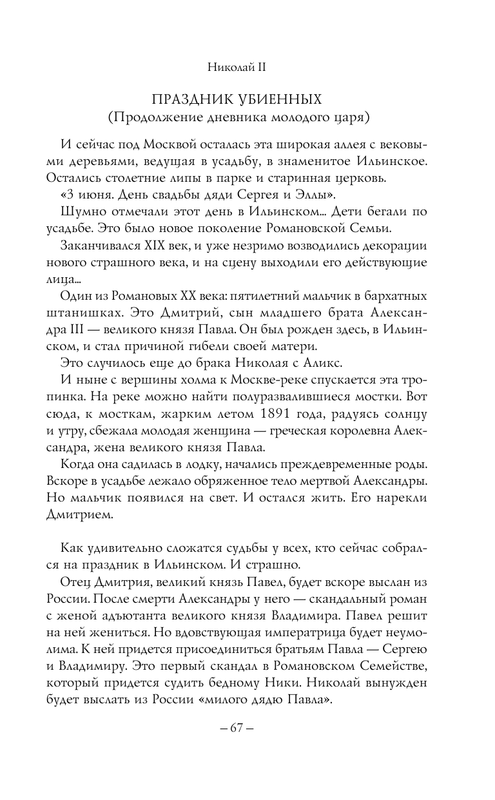 Николай II

ПРАЗДНИК УБИЕННЫХ
(Продолжение дневника молодого царя)

И сейчас под Москвой осталась эта широкая аллея с вековыми деревьями, ведущая в усадьбу, в знаменитое Ильинское. Остались столетние липы в парке и старинная церковь.

«3 июня. День свадьбы дяди Сергея и Эллы».

Шумно отмечали этот день в Ильинском... Дети бегали по усадьбе. Это было новое поколение Романовской Семьи.

Заканчивался XIX век, и уже незримо возводились декорации нового страшного века, и на сцену выходили его действующие лица...

Один из Романовых XX века: пятилетний мальчик в бархатных штанишках. Это Дмитрий, сын младшего брата Александра III — великого князя Павла. Он был рожден здесь, в Ильинском, и стал причиной гибели своей матери.

Это случилось еще до брака Николая с Аликс.

И ныне с вершины холма к Москве-реке спускается эта тропинка. На реке можно найти полуразвалившиеся мостки. Вот сюда, к мосткам, жарким летом 1891 года, радуясь солнцу и утру, сбежала молодая женщина — греческая королевна Александра, жена великого князя Павла.

Когда она садилась в лодку, начались преждевременные роды. Вскоре в усадьбе лежало обряженное тело мертвой Александры. Но мальчик появился на свет. И остался жить. Его нарекли Дмитрием.

Как удивительно сложатся судьбы у всех, кто сейчас собрался на праздник в Ильинском. И страшно.

Отец Дмитрия, великий князь Павел, будет вскоре выслан из России. После смерти Александры у него — скандальный роман с женой адъютанта великого князя Владимира. Павел решит на ней жениться. Но вдовствующая императрица будет неумолима. К ней придется присоединиться братьям Павла — Сергею и Владимиру. Это первый скандал в Романовском Семействе, который придется судить бедному Ники. Николай вынужден будет выслать из России «милого дядю Павла».

– 67 –